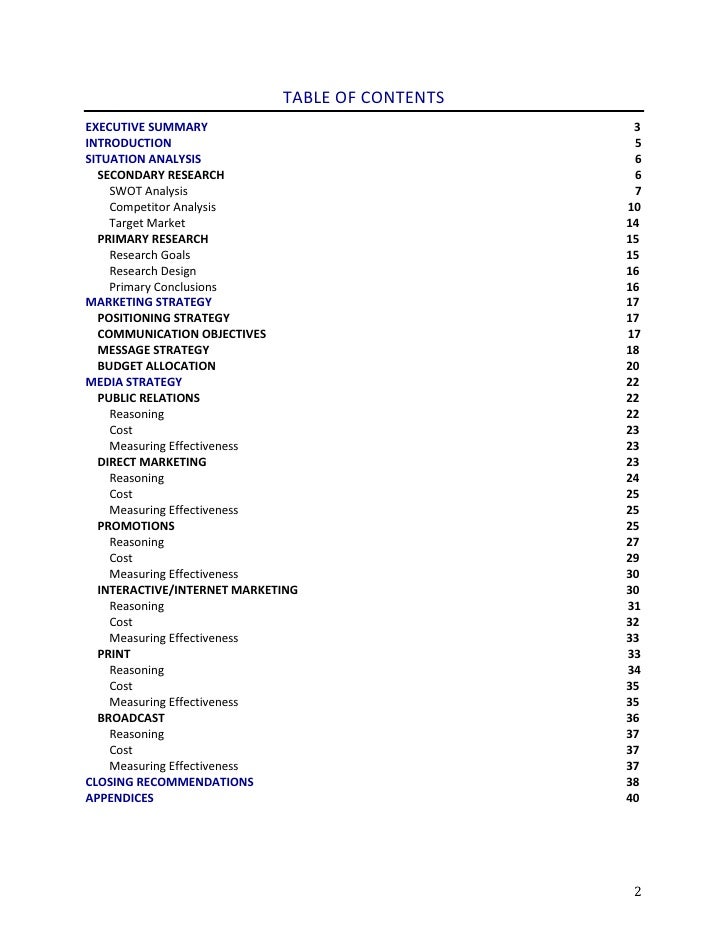 TABLE OF CONTENTS

EXECUTIVE SUMMARY 3
INTRODUCTION 5
SITUATION ANALYSIS 6
SECONDARY RESEARCH 6
SWOT Analysis 7
Competitor Analysis 10
Target Market 14
PRIMARY RESEARCH 15
Research Goals 15
Research Design 16
Primary Conclusions 16
MARKETING STRATEGY 17
POSITIONING STRATEGY 17
COMMUNICATION OBJECTIVES 17
MESSAGE STRATEGY 18
BUDGET ALLOCATION 20
MEDIA STRATEGY 22
PUBLIC RELATIONS 22
Reasoning 22
Cost 23
Measuring Effectiveness 23
DIRECT MARKETING 23
Reasoning 24
Cost 25
Measuring Effectiveness 25
PROMOTIONS 25
Reasoning 27
Cost 29
Measuring Effectiveness 30
INTERACTIVE/INTERNET MARKETING 30
Reasoning 31
Cost 32
Measuring Effectiveness 33
PRINT 33
Reasoning 34
Cost 35
Measuring Effectiveness 35
BROADCAST 36
Reasoning 37
Cost 37
Measuring Effectiveness 37
CLOSING RECOMMENDATIONS 38
APPENDICES 40

2